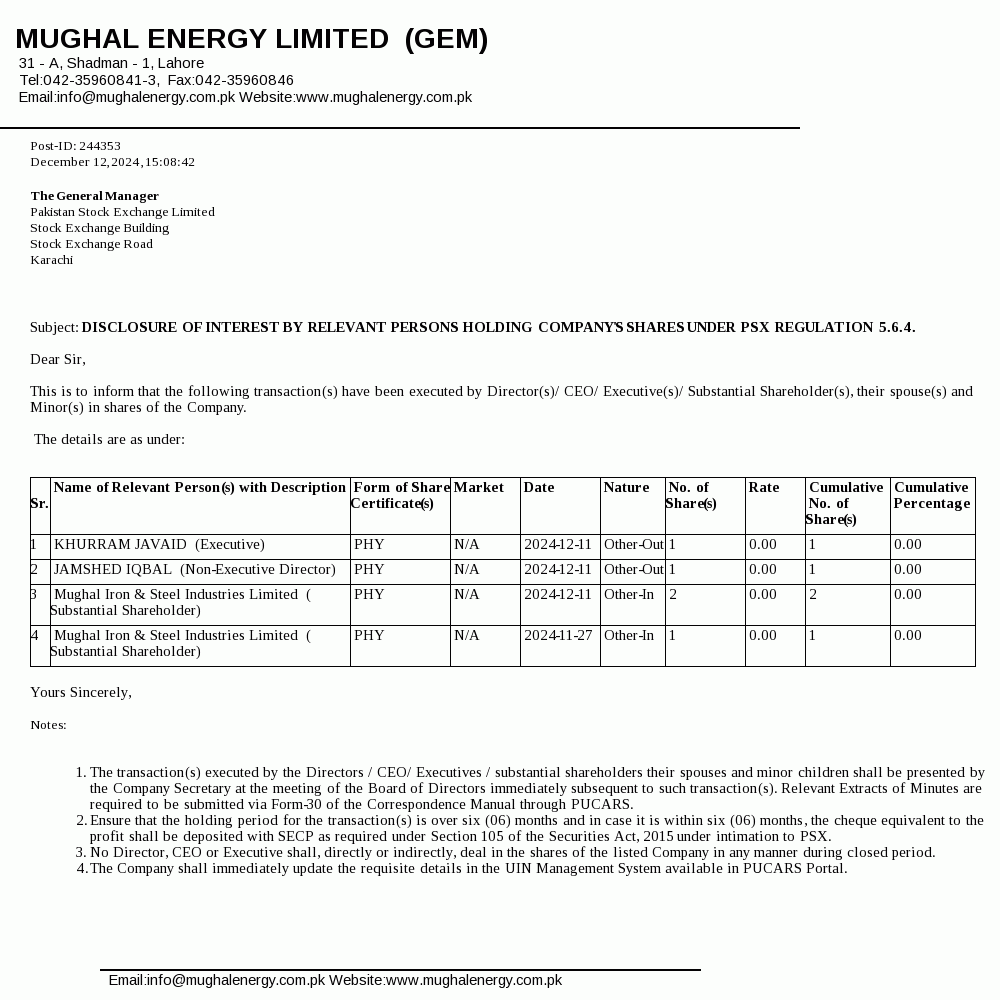 MUGHAL ENERGY LIMITED (GEM)
31 - A, Shadman - 1, Lahore
Tel:042-35960841-3, Fax:042-35960846
Email:info@mughalenergy.com.pk Website:www.mughalenergy.com.pk

Post-ID: 244353
December 12,2024,15:08:42

The General Manager
Pakistan Stock Exchange Limited
Stock Exchange Building
Stock Exchange Road
Karachi

Subject: DISCLOSURE OF INTEREST BY RELEVANT PERSONS HOLDING COMPANY'S SHARES UNDER PSX REGULATION 5.6.4.

Dear Sir,

This is to inform that the following transaction(s) have been executed by Director(s)/ CEO/ Executive(s)/ Substantial Shareholder(s), their spouse(s) and Minor(s) in shares of the Company.

The details are as under:

| Sr. | Name of Relevant Person(s) with Description | Form of Share Certificate(s) | Market | Date | Nature | No. of Share(s) | Rate | Cumulative No. of Share(s) | Cumulative Percentage |
|---|---|---|---|---|---|---|---|---|---|
| 1 | KHURRAM JAVAID (Executive) | PHY | N/A | 2024-12-11 | Other-Out | 1 | 0.00 | 1 | 0.00 |
| 2 | JAMSHED IQBAL (Non-Executive Director) | PHY | N/A | 2024-12-11 | Other-Out | 1 | 0.00 | 1 | 0.00 |
| 3 | Mughal Iron & Steel Industries Limited ( Substantial Shareholder) | PHY | N/A | 2024-12-11 | Other-In | 2 | 0.00 | 2 | 0.00 |
| 4 | Mughal Iron & Steel Industries Limited ( Substantial Shareholder) | PHY | N/A | 2024-11-27 | Other-In | 1 | 0.00 | 1 | 0.00 |

Yours Sincerely,

Notes:

1. The transaction(s) executed by the Directors / CEO/ Executives / substantial shareholders their spouses and minor children shall be presented by the Company Secretary at the meeting of the Board of Directors immediately subsequent to such transaction(s). Relevant Extracts of Minutes are required to be submitted via Form-30 of the Correspondence Manual through PUCARS.
2. Ensure that the holding period for the transaction(s) is over six (06) months and in case it is within six (06) months, the cheque equivalent to the profit shall be deposited with SECP as required under Section 105 of the Securities Act, 2015 under intimation to PSX.
3. No Director, CEO or Executive shall, directly or indirectly, deal in the shares of the listed Company in any manner during closed period.
4. The Company shall immediately update the requisite details in the UIN Management System available in PUCARS Portal.

Email:info@mughalenergy.com.pk Website:www.mughalenergy.com.pk